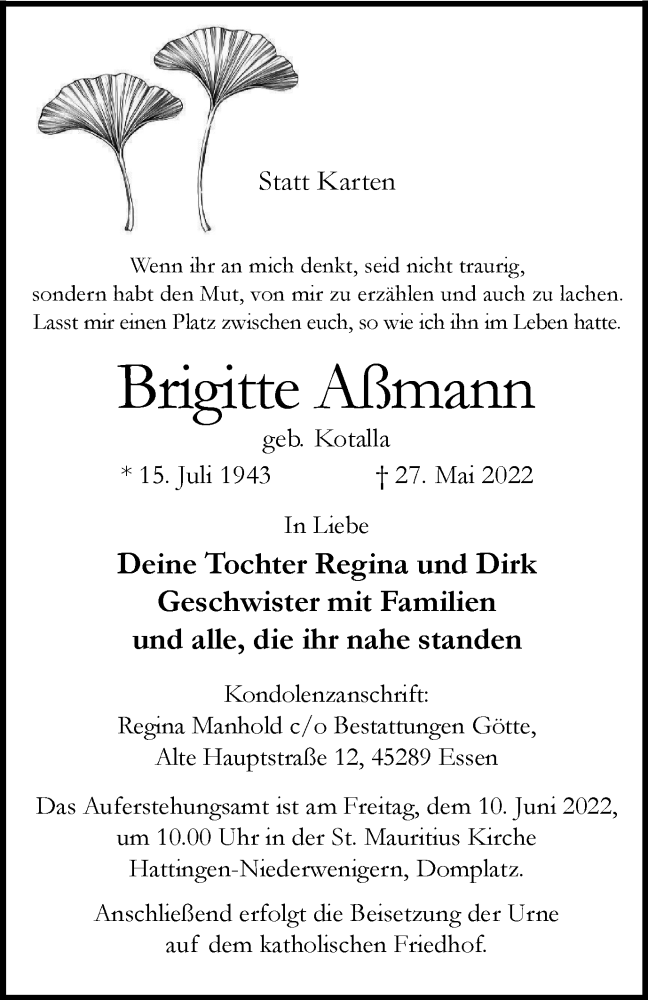 Statt Karten

Wenn ihr an mich denkt, seid nicht traurig, sondern habt den Mut, von mir zu erzählen und auch zu lachen. Lasst mir einen Platz zwischen euch, so wie ich ihn im Leben hatte.

Brigitte Aßmann

geb. Kotalla

* 15. Juli 1943 † 27. Mai 2022

In Liebe

Deine Tochter Regina und Dirk
Geschwister mit Familien
und alle, die ihr nahe standen

Kondolenzanschrift:
Regina Manhold c/o Bestattungen Götte,
Alte Hauptstraße 12, 45289 Essen

Das Auferstehungsamt ist am Freitag, dem 10. Juni 2022, um 10.00 Uhr in der St. Mauritius Kirche Hattingen-Niederwenigern, Domplatz.

Anschließend erfolgt die Beisetzung der Urne auf dem katholischen Friedhof.